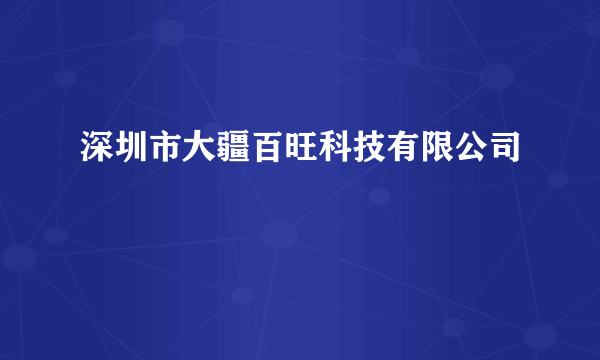 深圳市大疆百旺科技有限公司